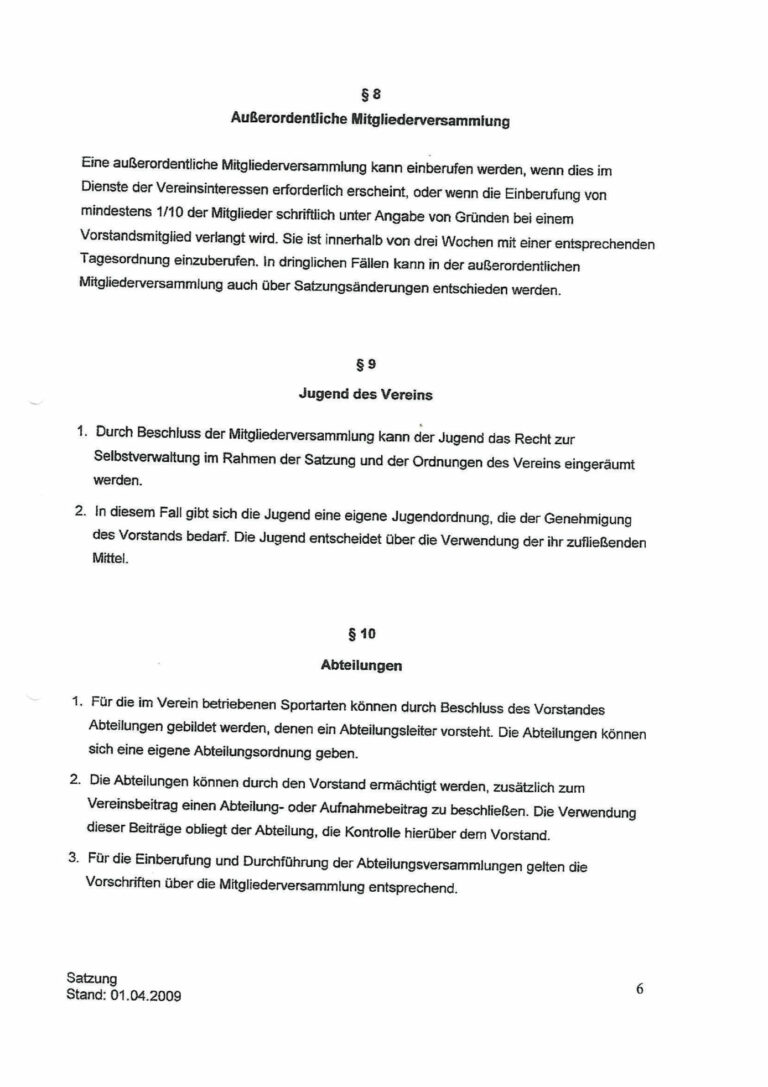 § 8
Außerordentliche Mitgliederversammlung

Eine außerordentliche Mitgliederversammlung kann einberufen werden, wenn dies im Dienste der Vereinsinteressen erforderlich erscheint, oder wenn die Einberufung von mindestens 1/10 der Mitglieder schriftlich unter Angabe von Gründen bei einem Vorstandsmitglied verlangt wird. Sie ist innerhalb von drei Wochen mit einer entsprechenden Tagesordnung einzuberufen. In dringlichen Fällen kann in der außerordentlichen Mitgliederversammlung auch über Satzungsänderungen entschieden werden.

§ 9
Jugend des Vereins

1. Durch Beschluss der Mitgliederversammlung kann der Jugend das Recht zur Selbstverwaltung im Rahmen der Satzung und der Ordnungen des Vereins eingeräumt werden.

2. In diesem Fall gibt sich die Jugend eine eigene Jugendordnung, die der Genehmigung des Vorstands bedarf. Die Jugend entscheidet über die Verwendung der ihr zufließenden Mittel.

§ 10
Abteilungen

1. Für die im Verein betriebenen Sportarten können durch Beschluss des Vorstandes Abteilungen gebildet werden, denen ein Abteilungsleiter vorsteht. Die Abteilungen können sich eine eigene Abteilungsordnung geben.

2. Die Abteilungen können durch den Vorstand ermächtigt werden, zusätzlich zum Vereinsbeitrag einen Abteilung- oder Aufnahmebeitrag zu beschließen. Die Verwendung dieser Beiträge obliegt der Abteilung, die Kontrolle hierüber dem Vorstand.

3. Für die Einberufung und Durchführung der Abteilungsversammlungen gelten die Vorschriften über die Mitgliederversammlung entsprechend.

Satzung
Stand: 01.04.2009

6